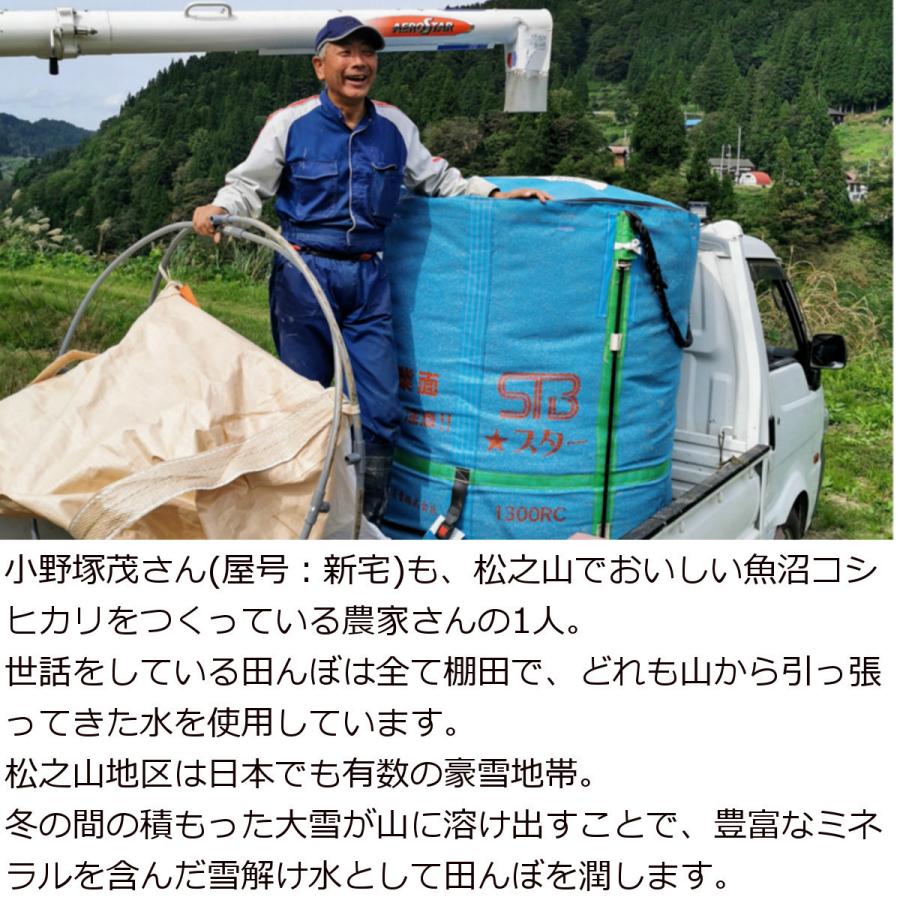 AEROSTAR

STB
★スター
1300RC

小野塚茂さん(屋号：新宅)も、松之山でおいしい魚沼コシヒカリをつくっている農家さんの1人。
世話をしている田んぼは全て棚田で、どれも山から引っ張ってきた水を使用しています。
松之山地区は日本でも有数の豪雪地帯。
冬の間の積もった大雪が山に溶け出すことで、豊富なミネラルを含んだ雪解け水として田んぼを潤します。